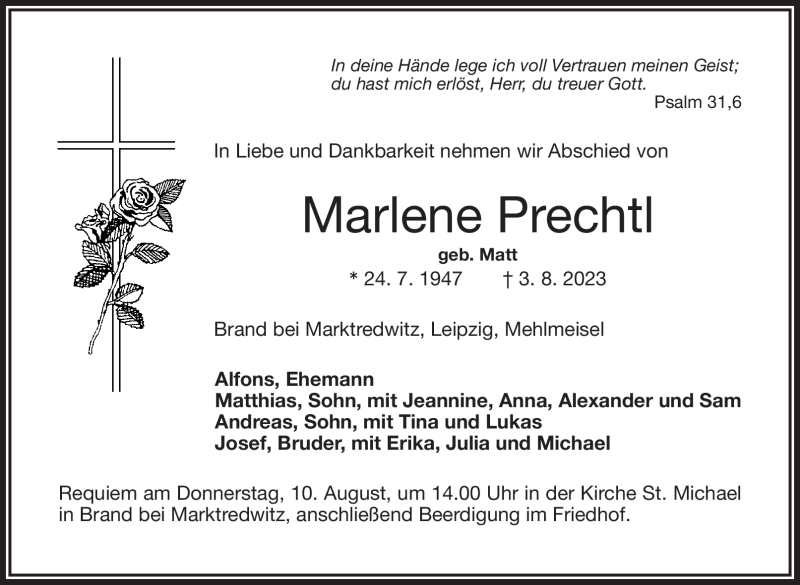 In deine Hände lege ich voll Vertrauen meinen Geist;
du hast mich erlöst, Herr, du treuer Gott.
Psalm 31,6

In Liebe und Dankbarkeit nehmen wir Abschied von

Marlene Prechtl

geb. Matt

* 24. 7. 1947 † 3. 8. 2023

Brand bei Marktredwitz, Leipzig, Mehlmeisel

Alfons, Ehemann
Matthias, Sohn, mit Jeannine, Anna, Alexander und Sam
Andreas, Sohn, mit Tina und Lukas
Josef, Bruder, mit Erika, Julia und Michael

Requiem am Donnerstag, 10. August, um 14.00 Uhr in der Kirche St. Michael in Brand bei Marktredwitz, anschließend Beerdigung im Friedhof.